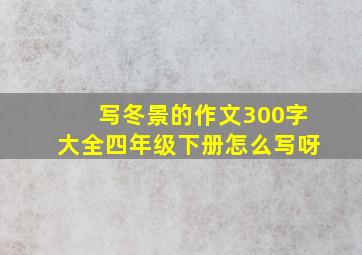 写冬景的作文300字大全四年级下册怎么写呀